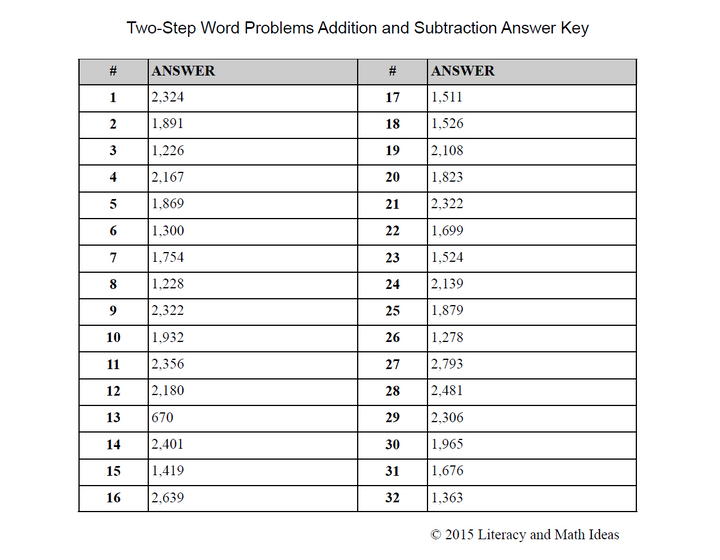 Two-Step Word Problems Addition and Subtraction Answer Key

| # | ANSWER | # | ANSWER |
|---|---|---|---|
| 1 | 2,324 | 17 | 1,511 |
| 2 | 1,891 | 18 | 1,526 |
| 3 | 1,226 | 19 | 2,108 |
| 4 | 2,167 | 20 | 1,823 |
| 5 | 1,869 | 21 | 2,322 |
| 6 | 1,300 | 22 | 1,699 |
| 7 | 1,754 | 23 | 1,524 |
| 8 | 1,228 | 24 | 2,139 |
| 9 | 2,322 | 25 | 1,879 |
| 10 | 1,932 | 26 | 1,278 |
| 11 | 2,356 | 27 | 2,793 |
| 12 | 2,180 | 28 | 2,481 |
| 13 | 670 | 29 | 2,306 |
| 14 | 2,401 | 30 | 1,965 |
| 15 | 1,419 | 31 | 1,676 |
| 16 | 2,639 | 32 | 1,363 |

© 2015 Literacy and Math Ideas